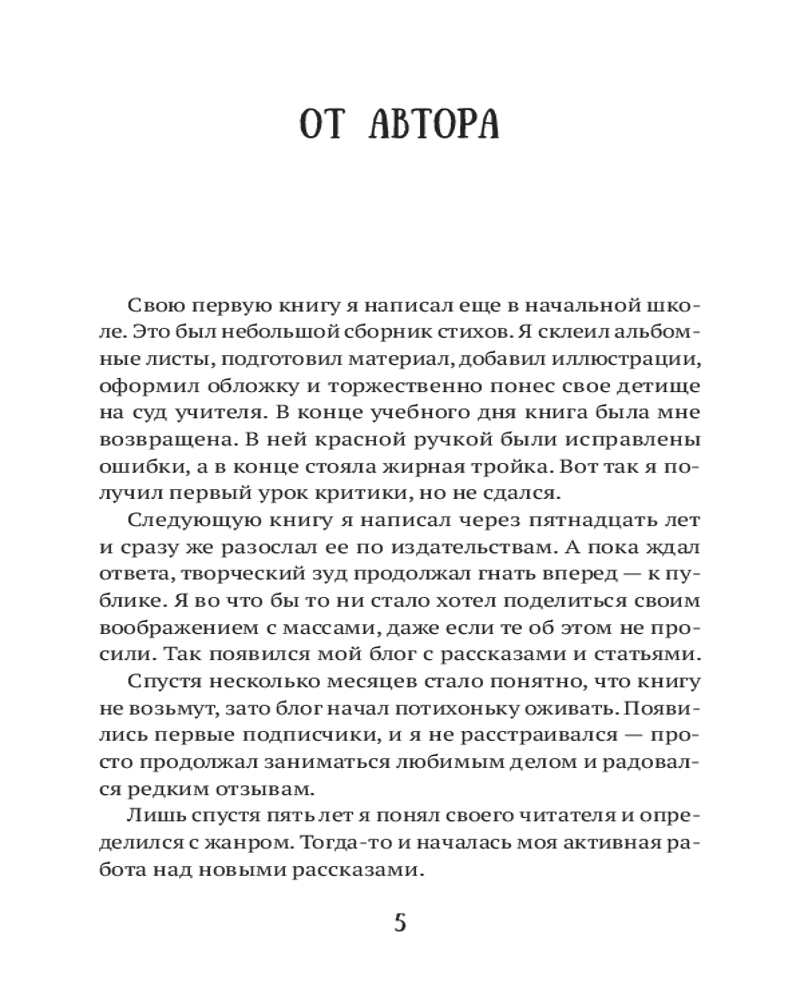 ОТ АВТОРА

Свою первую книгу я написал еще в начальной школе. Это был небольшой сборник стихов. Я склеил альбомные листы, подготовил материал, добавил иллюстрации, оформил обложку и торжественно понес свое детище на суд учителя. В конце учебного дня книга была мне возвращена. В ней красной ручкой были исправлены ошибки, а в конце стояла жирная тройка. Вот так я получил первый урок критики, но не сдался.

Следующую книгу я написал через пятнадцать лет и сразу же разослал ее по издательствам. А пока ждал ответа, творческий зуд продолжал гнать вперед — к публике. Я во что бы то ни стало хотел поделиться своим воображением с массами, даже если те об этом не просили. Так появился мой блог с рассказами и статьями.

Спустя несколько месяцев стало понятно, что книгу не возьмут, зато блог начал потихоньку оживать. Появились первые подписчики, и я не расстраивался — просто продолжал заниматься любимым делом и радовался редким отзывам.

Лишь спустя пять лет я понял своего читателя и определился с жанром. Тогда-то и началась моя активная работа над новыми рассказами.

5